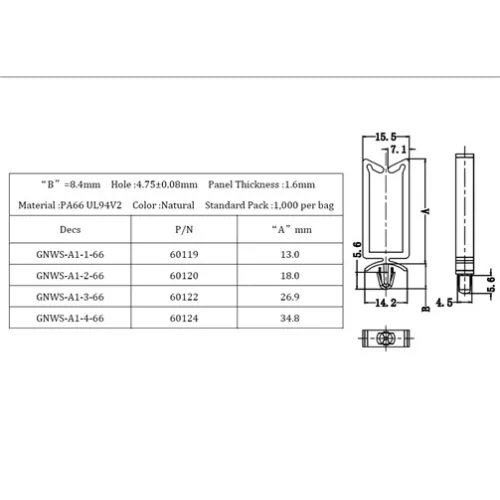 “B”=8.4mm  Hole :4.75±0.08mm  Panel Thickness :1.6mm

Material :PA66 UL94V2  Color :Natural  Standard Pack :1,000 per bag

| Decs | P/N | “A” mm |
|---|---|---|
| GNWS-A1-1-66 | 60119 | 13.0 |
| GNWS-A1-2-66 | 60120 | 18.0 |
| GNWS-A1-3-66 | 60122 | 26.9 |
| GNWS-A1-4-66 | 60124 | 34.8 |

15.5
7.1
A
5.6
14.2
B
4.5
5.6